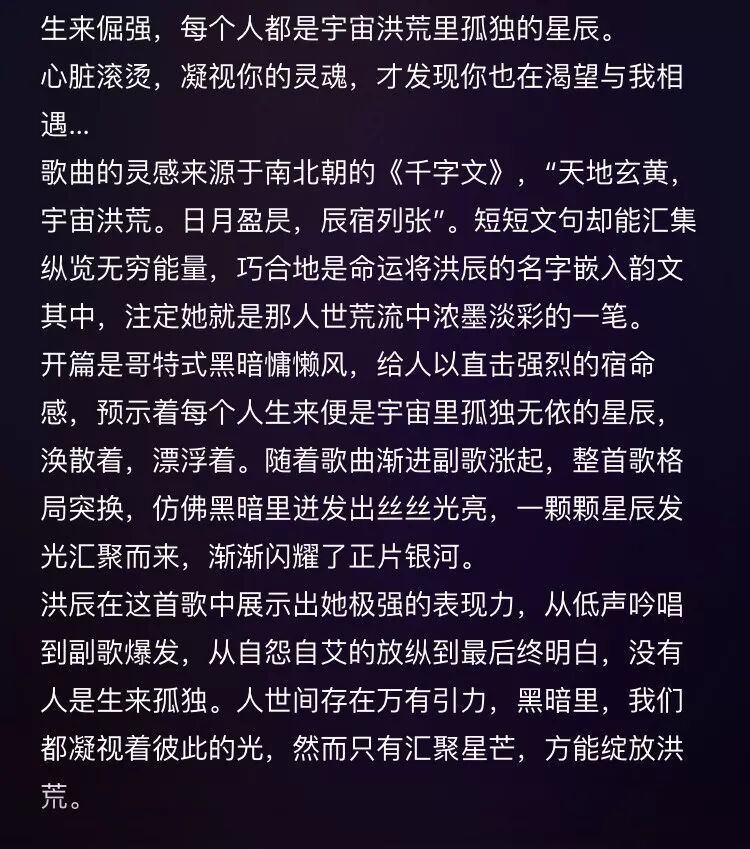 生来倔强，每个人都是宇宙洪荒里孤独的星辰。
心脏滚烫，凝视你的灵魂，才发现你也在渴望与我相遇...
歌曲的灵感来源于南北朝的《千字文》，“天地玄黄，宇宙洪荒。日月盈昃，辰宿列张”。短短文句却能汇集纵览无穷能量，巧合地是命运将洪辰的名字嵌入韵文其中，注定她就是那人世荒流中浓墨淡彩的一笔。
开篇是哥特式黑暗慵懒风，给人以直击强烈的宿命感，预示着每个人生来便是宇宙里孤独无依的星辰，涣散着，漂浮着。随着歌曲渐进副歌涨起，整首歌格局突换，仿佛黑暗里迸发出丝丝光亮，一颗颗星辰发光汇聚而来，渐渐闪耀了正片银河。
洪辰在这首歌中展示出她极强的表现力，从低声吟唱到副歌爆发，从自怨自艾的放纵到最后终明白，没有人是生来孤独。人世间存在万有引力，黑暗里，我们都凝视着彼此的光，然而只有汇聚星芒，方能绽放洪荒。